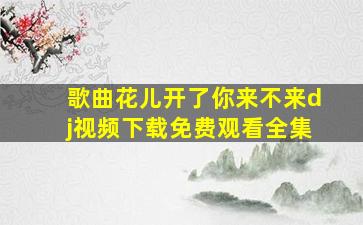 歌曲花儿开了你来不来dj视频下载免费观看全集